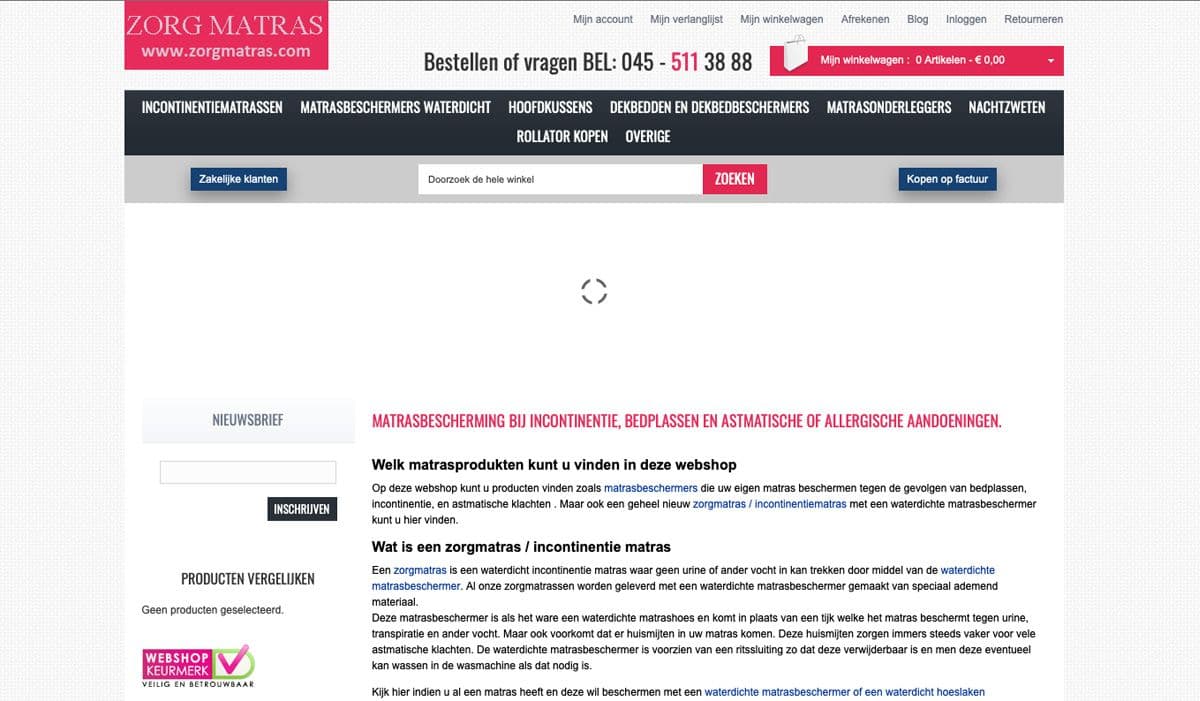 ZORG MATRAS
www.zorgmatras.com

Mijn account Mijn verlanglijst Mijn winkelwagen Afrekenen Blog Inloggen Retourneren

Bestellen of vragen BEL: 045 - 511 38 88

Mijn winkelwagen : 0 Artikelen - € 0,00

INCONTINENTIEMATRASSEN MATRASBESCHERMERS WATERDICHT HOOFDKUSSENS DEKBEDDEN EN DEKBEDBESCHERMERS MATRASONDERLEGGERS NACHTZWETEN ROLLATOR KOPEN OVERIGE

Zakelijke klanten

Doorzoek de hele winkel

ZOEKEN

Kopen op factuur

NIEUWSBRIEF

INSCHRIJVEN

PRODUCTEN VERGELIJKEN

Geen producten geselecteerd.

WEBSHOP KEURMERK
VEILIG EN BETROUWBAAR

MATRASBESCHERMING BIJ INCONTINENTIE, BEDPLASSEN EN ASTMATISCHE OF ALLERGISCHE AANDOENINGEN.

Welk matrasprodukten kunt u vinden in deze webshop

Op deze webshop kunt u producten vinden zoals matrasbeschermers die uw eigen matras beschermen tegen de gevolgen van bedplassen, incontinentie, en astmatische klachten . Maar ook een geheel nieuw zorgmatras / incontinentiematras met een waterdichte matrasbeschermer kunt u hier vinden.

Wat is een zorgmatras / incontinentie matras

Een zorgmatras is een waterdicht incontinentie matras waar geen urine of ander vocht in kan trekken door middel van de waterdichte matrasbeschermer. Al onze zorgmatrassen worden geleverd met een waterdichte matrasbeschermer gemaakt van speciaal ademend materiaal.
Deze matrasbeschermer is als het ware een waterdichte matrashoes en komt in plaats van een tijk welke het matras beschermt tegen urine, transpiratie en ander vocht. Maar ook voorkomt dat er huismijten in uw matras komen. Deze huismijten zorgen immers steeds vaker voor vele astmatische klachten. De waterdichte matrasbeschermer is voorzien van een ritssluiting zo dat deze verwijderbaar is en men deze eventueel kan wassen in de wasmachine als dat nodig is.

Kijk hier indien u al een matras heeft en deze wil beschermen met een waterdichte matrasbeschermer of een waterdicht hoeslaken